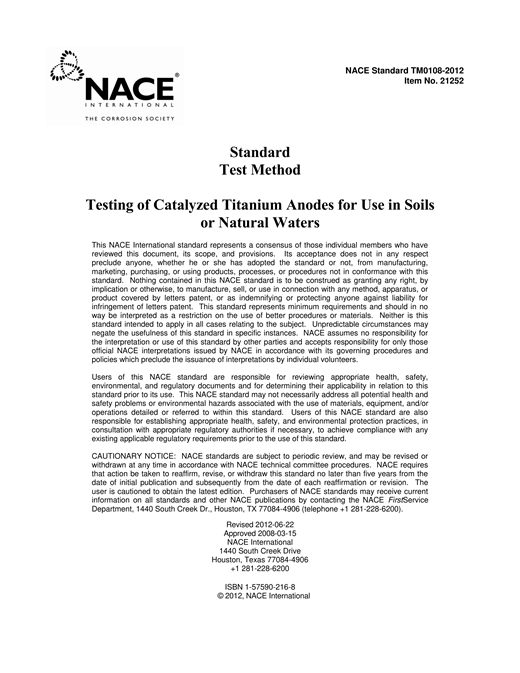 NACE®
INTERNATIONAL
THE CORROSION SOCIETY

NACE Standard TM0108-2012
Item No. 21252

Standard
Test Method

Testing of Catalyzed Titanium Anodes for Use in Soils or Natural Waters

This NACE International standard represents a consensus of those individual members who have reviewed this document, its scope, and provisions. Its acceptance does not in any respect preclude anyone, whether he or she has adopted the standard or not, from manufacturing, marketing, purchasing, or using products, processes, or procedures not in conformance with this standard. Nothing contained in this NACE standard is to be construed as granting any right, by implication or otherwise, to manufacture, sell, or use in connection with any method, apparatus, or product covered by letters patent, or as indemnifying or protecting anyone against liability for infringement of letters patent. This standard represents minimum requirements and should in no way be interpreted as a restriction on the use of better procedures or materials. Neither is this standard intended to apply in all cases relating to the subject. Unpredictable circumstances may negate the usefulness of this standard in specific instances. NACE assumes no responsibility for the interpretation or use of this standard by other parties and accepts responsibility for only those official NACE interpretations issued by NACE in accordance with its governing procedures and policies which preclude the issuance of interpretations by individual volunteers.

Users of this NACE standard are responsible for reviewing appropriate health, safety, environmental, and regulatory documents and for determining their applicability in relation to this standard prior to its use. This NACE standard may not necessarily address all potential health and safety problems or environmental hazards associated with the use of materials, equipment, and/or operations detailed or referred to within this standard. Users of this NACE standard are also responsible for establishing appropriate health, safety, and environmental protection practices, in consultation with appropriate regulatory authorities if necessary, to achieve compliance with any existing applicable regulatory requirements prior to the use of this standard.

CAUTIONARY NOTICE: NACE standards are subject to periodic review, and may be revised or withdrawn at any time in accordance with NACE technical committee procedures. NACE requires that action be taken to reaffirm, revise, or withdraw this standard no later than five years from the date of initial publication and subsequently from the date of each reaffirmation or revision. The user is cautioned to obtain the latest edition. Purchasers of NACE standards may receive current information on all standards and other NACE publications by contacting the NACE FirstService Department, 1440 South Creek Dr., Houston, TX 77084-4906 (telephone +1 281-228-6200).

Revised 2012-06-22
Approved 2008-03-15
NACE International
1440 South Creek Drive
Houston, Texas 77084-4906
+1 281-228-6200

ISBN 1-57590-216-8
© 2012, NACE International